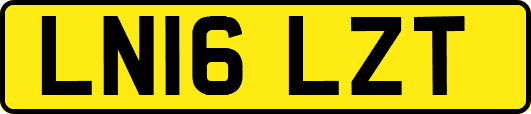 LN16 LZT